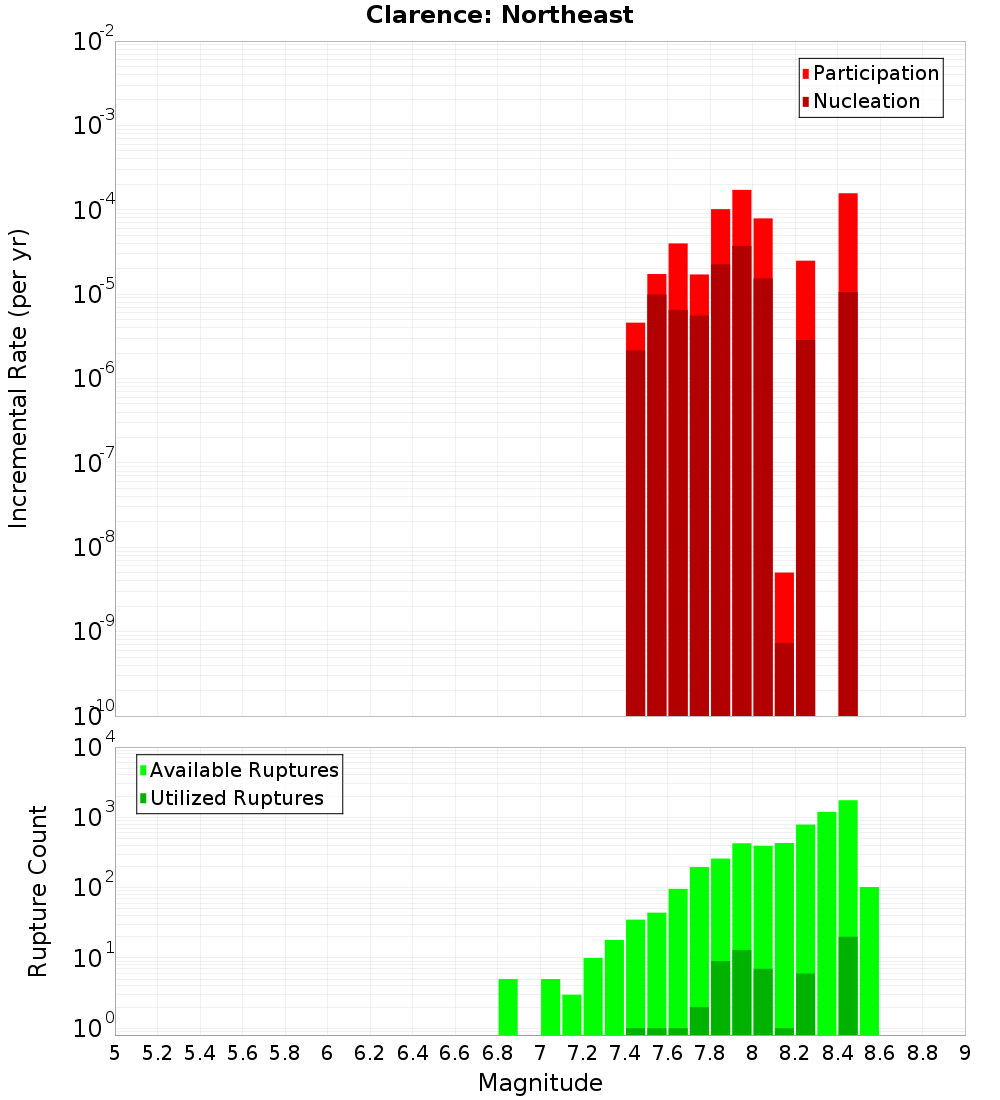 Clarence: Northeast

Participation
Nucleation

Incremental Rate (per yr)

$10^{-2}$
$10^{-3}$
$10^{-4}$
$10^{-5}$
$10^{-6}$
$10^{-7}$
$10^{-8}$
$10^{-9}$
$10^{-10}$

Available Ruptures
Utilized Ruptures

Rupture Count

$10^{4}$
$10^{3}$
$10^{2}$
$10^{1}$
$10^{0}$

5 5.2 5.4 5.6 5.8 6 6.2 6.4 6.6 6.8 7 7.2 7.4 7.6 7.8 8 8.2 8.4 8.6 8.8 9

Magnitude